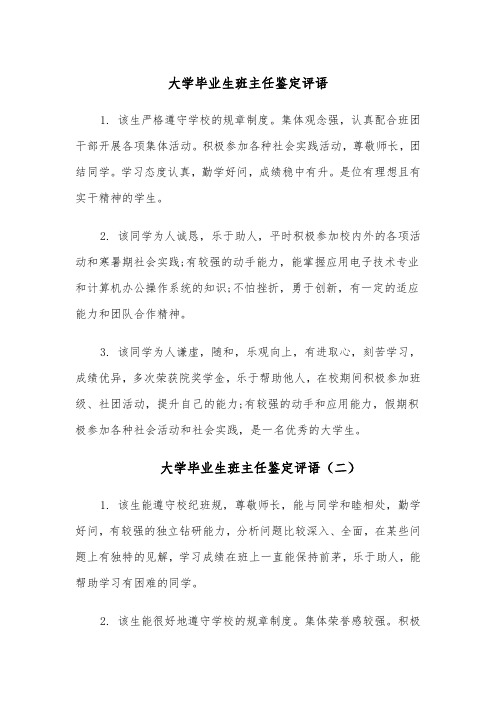 大学毕业生班主任鉴定评语

1. 该生严格遵守学校的规章制度。集体观念强，认真配合班团干部开展各项集体活动。积极参加各种社会实践活动，尊敬师长，团结同学。学习态度认真，勤学好问，成绩稳中有升。是位有理想且有实干精神的学生。

2. 该同学为人诚恳，乐于助人，平时积极参加校内外的各项活动和寒暑期社会实践;有较强的动手能力，能掌握应用电子技术专业和计算机办公操作系统的知识;不怕挫折，勇于创新，有一定的适应能力和团队合作精神。

3. 该同学为人谦虚，随和，乐观向上，有进取心，刻苦学习，成绩优异，多次荣获院奖学金，乐于帮助他人，在校期间积极参加班级、社团活动，提升自己的能力;有较强的动手和应用能力，假期积极参加各种社会活动和社会实践，是一名优秀的大学生。

大学毕业生班主任鉴定评语（二）

1. 该生能遵守校纪班规，尊敬师长，能与同学和睦相处，勤学好问，有较强的独立钻研能力，分析问题比较深入、全面，在某些问题上有独特的见解，学习成绩在班上一直能保持前茅，乐于助人，能帮助学习有困难的同学。

2. 该生能很好地遵守学校的规章制度。集体荣誉感较强。积极